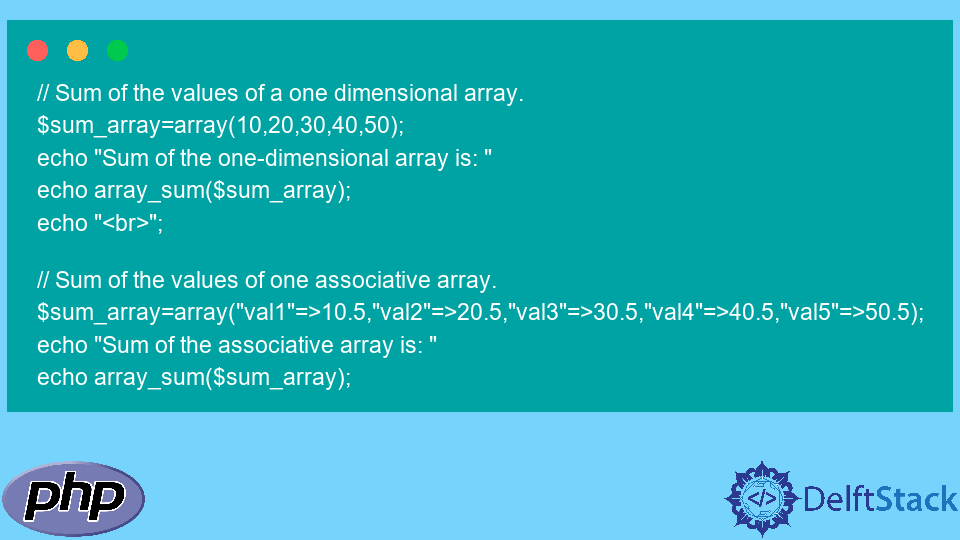 // Sum of the values of a one dimensional array.
$sum_array=array(10,20,30,40,50);
echo "Sum of the one-dimensional array is: "
echo array_sum($sum_array);
echo "<br>";

// Sum of the values of one associative array.
$sum_array=array("val1"=>10.5,"val2"=>20.5,"val3"=>30.5,"val4"=>40.5,"val5"=>50.5);
echo "Sum of the associative array is: "
echo array_sum($sum_array);

php

</> DelftStack